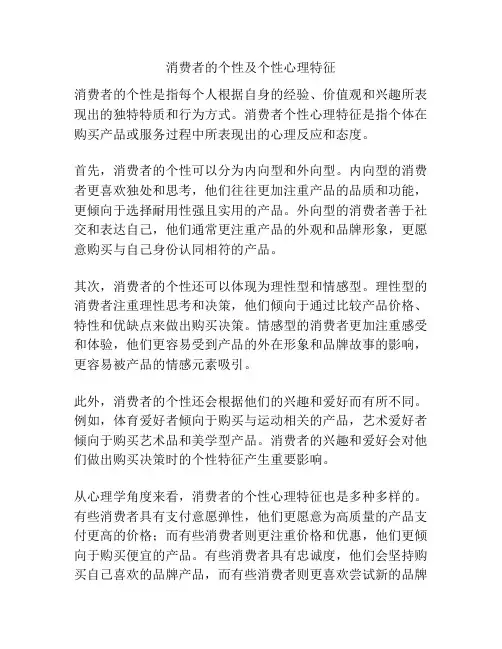 消费者的个性及个性心理特征

消费者的个性是指每个人根据自身的经验、价值观和兴趣所表现出的独特特质和行为方式。消费者个性心理特征是指个体在购买产品或服务过程中所表现出的心理反应和态度。

首先，消费者的个性可以分为内向型和外向型。内向型的消费者更喜欢独处和思考，他们往往更加注重产品的品质和功能，更倾向于选择耐用性强且实用的产品。外向型的消费者善于社交和表达自己，他们通常更注重产品的外观和品牌形象，更愿意购买与自己身份认同相符的产品。

其次，消费者的个性还可以体现为理性型和情感型。理性型的消费者注重理性思考和决策，他们倾向于通过比较产品价格、特性和优缺点来做出购买决策。情感型的消费者更加注重感受和体验，他们更容易受到产品的外在形象和品牌故事的影响，更容易被产品的情感元素吸引。

此外，消费者的个性还会根据他们的兴趣和爱好而有所不同。例如，体育爱好者倾向于购买与运动相关的产品，艺术爱好者倾向于购买艺术品和美学型产品。消费者的兴趣和爱好会对他们做出购买决策时的个性特征产生重要影响。

从心理学角度来看，消费者的个性心理特征也是多种多样的。有些消费者具有支付意愿弹性，他们更愿意为高质量的产品支付更高的价格；而有些消费者则更注重价格和优惠，他们更倾向于购买便宜的产品。有些消费者具有忠诚度，他们会坚持购买自己喜欢的品牌产品，而有些消费者则更喜欢尝试新的品牌